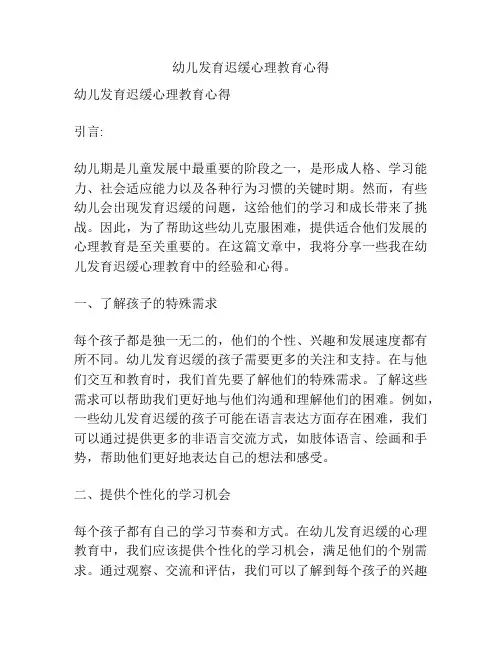 幼儿发育迟缓心理教育心得

幼儿发育迟缓心理教育心得

引言:

幼儿期是儿童发展中最重要的阶段之一，是形成人格、学习能力、社会适应能力以及各种行为习惯的关键时期。然而，有些幼儿会出现发育迟缓的问题，这给他们的学习和成长带来了挑战。因此，为了帮助这些幼儿克服困难，提供适合他们发展的心理教育是至关重要的。在这篇文章中，我将分享一些我在幼儿发育迟缓心理教育中的经验和心得。

一、了解孩子的特殊需求

每个孩子都是独一无二的，他们的个性、兴趣和发展速度都有所不同。幼儿发育迟缓的孩子需要更多的关注和支持。在与他们交互和教育时，我们首先要了解他们的特殊需求。了解这些需求可以帮助我们更好地与他们沟通和理解他们的困难。例如，一些幼儿发育迟缓的孩子可能在语言表达方面存在困难，我们可以通过提供更多的非语言交流方式，如肢体语言、绘画和手势，帮助他们更好地表达自己的想法和感受。

二、提供个性化的学习机会

每个孩子都有自己的学习节奏和方式。在幼儿发育迟缓的心理教育中，我们应该提供个性化的学习机会，满足他们的个别需求。通过观察、交流和评估，我们可以了解到每个孩子的兴趣